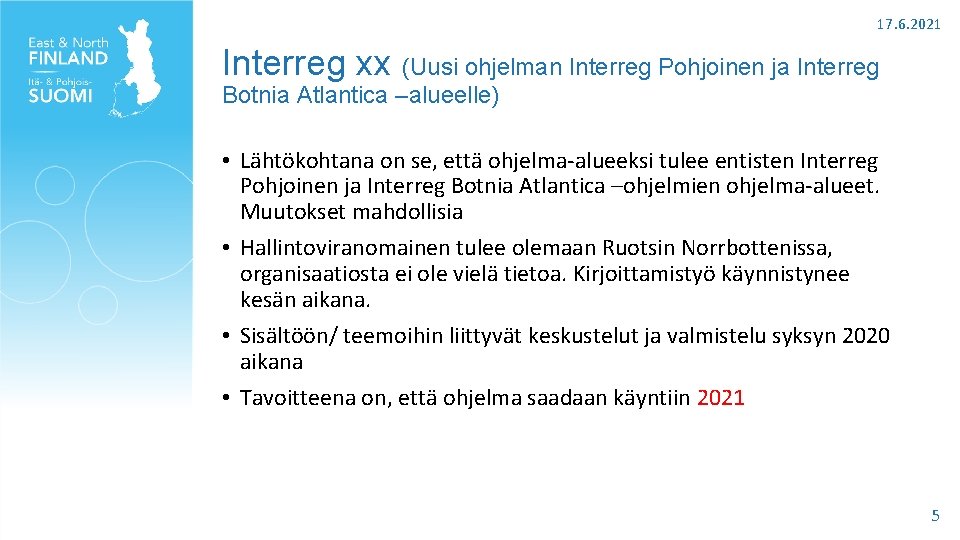 East & North
FINLAND
Itä- & Pohjois-
SUOMI

17.6.2021

Interreg xx (Uusi ohjelman Interreg Pohjoinen ja Interreg Botnia Atlantica –alueelle)

• Lähtökohtana on se, että ohjelma-alueeksi tulee entisten Interreg Pohjoinen ja Interreg Botnia Atlantica –ohjelmien ohjelma-alueet. Muutokset mahdollisia

• Hallintoviranomainen tulee olemaan Ruotsin Norrbottenissa, organisaatiosta ei ole vielä tietoa. Kirjoittamistyö käynnistynee kesän aikana.

• Sisältöön/ teemoihin liittyvät keskustelut ja valmistelu syksyn 2020 aikana

• Tavoitteena on, että ohjelma saadaan käyntiin 2021

5